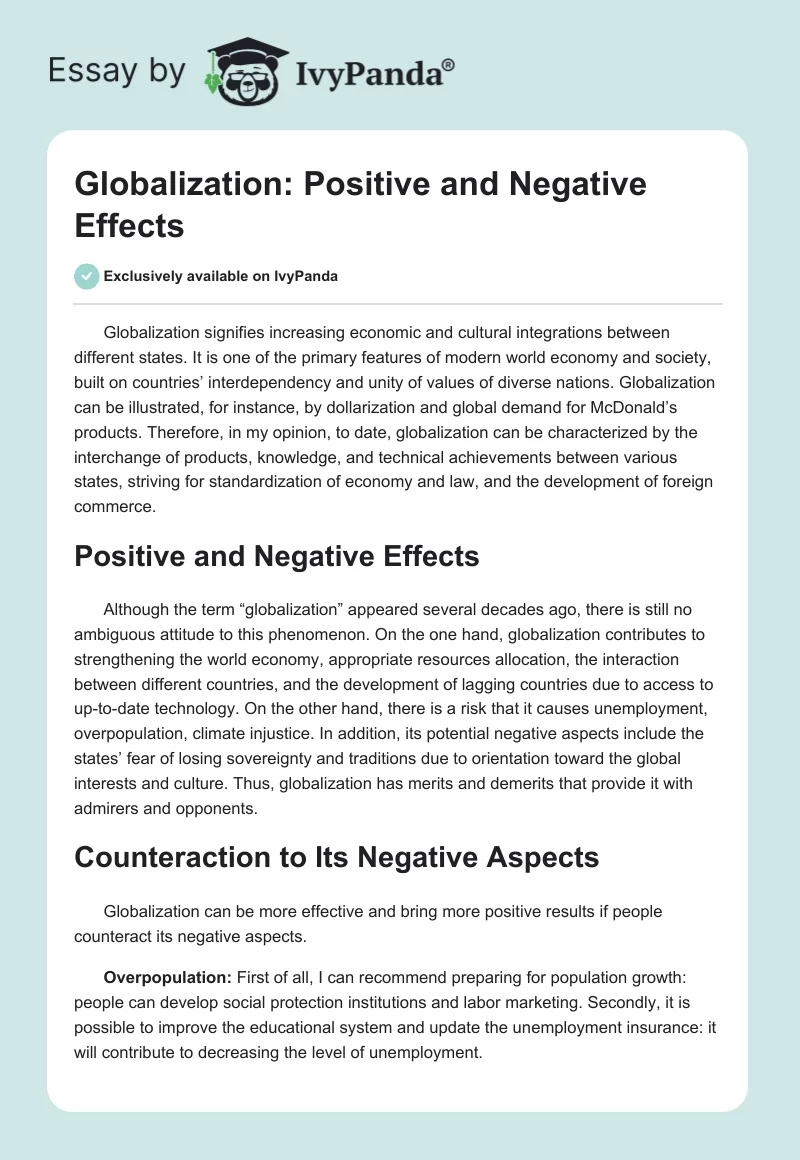 Essay by IvyPanda®

Globalization: Positive and Negative Effects

Exclusively available on IvyPanda

Globalization signifies increasing economic and cultural integrations between different states. It is one of the primary features of modern world economy and society, built on countries' interdependency and unity of values of diverse nations. Globalization can be illustrated, for instance, by dollarization and global demand for McDonald's products. Therefore, in my opinion, to date, globalization can be characterized by the interchange of products, knowledge, and technical achievements between various states, striving for standardization of economy and law, and the development of foreign commerce.

Positive and Negative Effects

Although the term "globalization" appeared several decades ago, there is still no ambiguous attitude to this phenomenon. On the one hand, globalization contributes to strengthening the world economy, appropriate resources allocation, the interaction between different countries, and the development of lagging countries due to access to up-to-date technology. On the other hand, there is a risk that it causes unemployment, overpopulation, climate injustice. In addition, its potential negative aspects include the states' fear of losing sovereignty and traditions due to orientation toward the global interests and culture. Thus, globalization has merits and demerits that provide it with admirers and opponents.

Counteraction to Its Negative Aspects

Globalization can be more effective and bring more positive results if people counteract its negative aspects.

Overpopulation: First of all, I can recommend preparing for population growth: people can develop social protection institutions and labor marketing. Secondly, it is possible to improve the educational system and update the unemployment insurance: it will contribute to decreasing the level of unemployment.